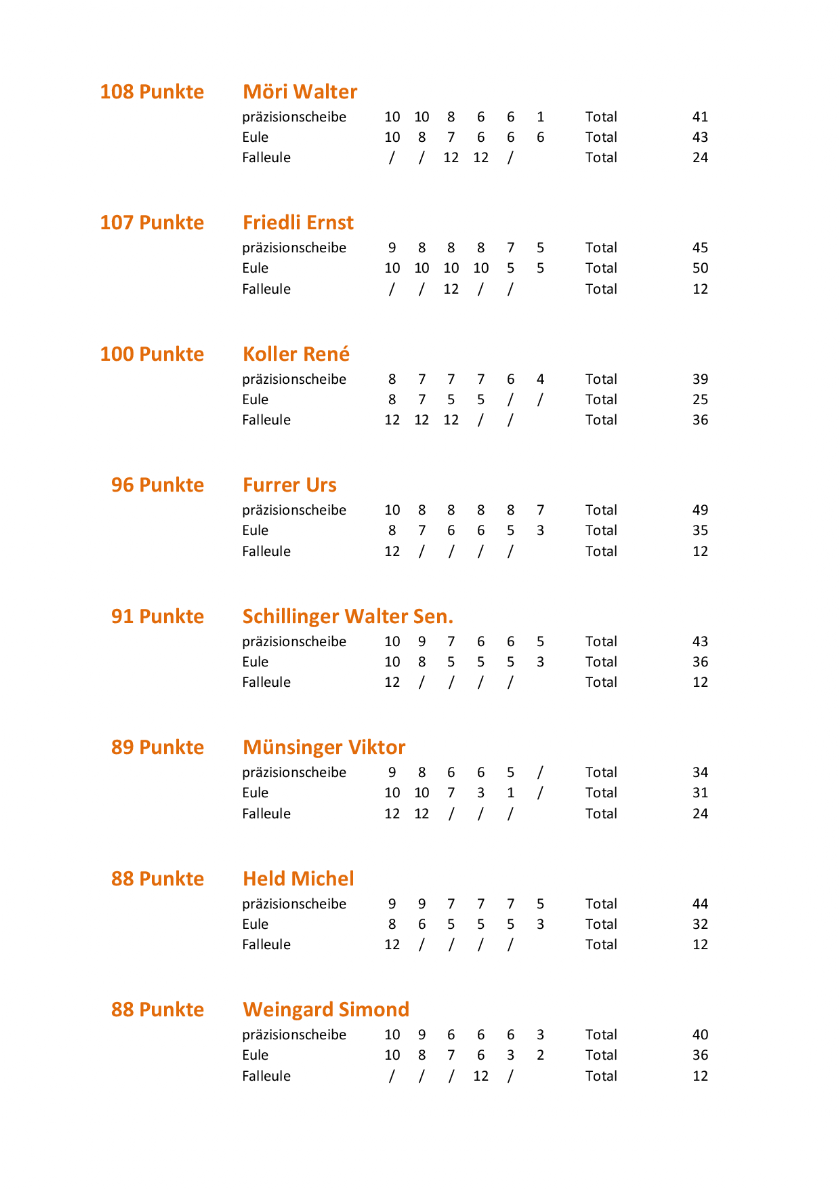 108 Punkte Möri Walter
präzisionscheibe 10 10 8 6 6 1 Total 41
Eule 10 8 7 6 6 6 Total 43
Falleule / / 12 12 / Total 24

107 Punkte Friedli Ernst
präzisionscheibe 9 8 8 8 7 5 Total 45
Eule 10 10 10 10 5 5 Total 50
Falleule / / 12 / / Total 12

100 Punkte Koller René
präzisionscheibe 8 7 7 7 6 4 Total 39
Eule 8 7 5 5 / / Total 25
Falleule 12 12 12 / / Total 36

96 Punkte Furrer Urs
präzisionscheibe 10 8 8 8 8 7 Total 49
Eule 8 7 6 6 5 3 Total 35
Falleule 12 / / / / Total 12

91 Punkte Schillinger Walter Sen.
präzisionscheibe 10 9 7 6 6 5 Total 43
Eule 10 8 5 5 5 3 Total 36
Falleule 12 / / / / Total 12

89 Punkte Münsinger Viktor
präzisionscheibe 9 8 6 6 5 / Total 34
Eule 10 10 7 3 1 / Total 31
Falleule 12 12 / / / Total 24

88 Punkte Held Michel
präzisionscheibe 9 9 7 7 7 5 Total 44
Eule 8 6 5 5 5 3 Total 32
Falleule 12 / / / / Total 12

88 Punkte Weingard Simond
präzisionscheibe 10 9 6 6 6 3 Total 40
Eule 10 8 7 6 3 2 Total 36
Falleule / / / 12 / Total 12